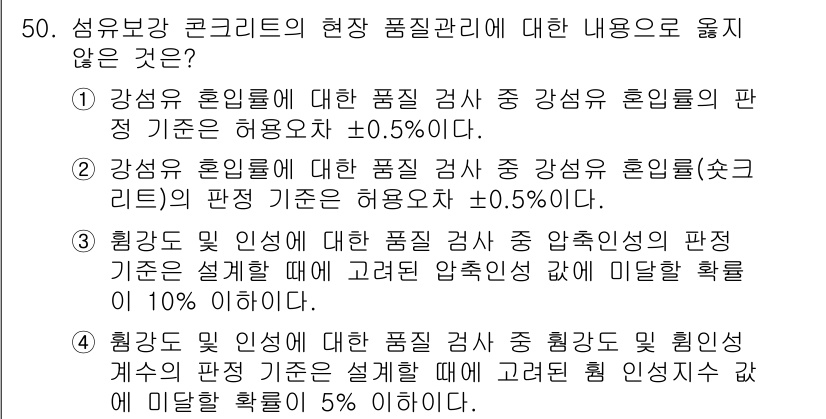 50. 섬유보강 콘크리트의 현장 품질관리에 대한 내용으로 옳지 않은 것은?

① 강섬유 혼입률에 대한 품질 검사 중 강섬유 혼입률의 판정 기준은 허용오차 ±0.5%이다.

② 강섬유 혼입률에 대한 품질 검사 중 강섬유 혼입률(숏크리트)의 판정 기준은 허용오차 ±0.5%이다.

③ 휨강도 및 인성에 대한 품질 검사 중 압축인성의 판정 기준은 설계할 때에 고려된 압축인성 값에 미달할 확률이 10% 이하이다.

④ 휨강도 및 인성에 대한 품질 검사 중 휨강도 및 휨인성 계수의 판정 기준은 설계할 때에 고려된 휨 인성지수 값에 미달할 확률이 5% 이하이다.